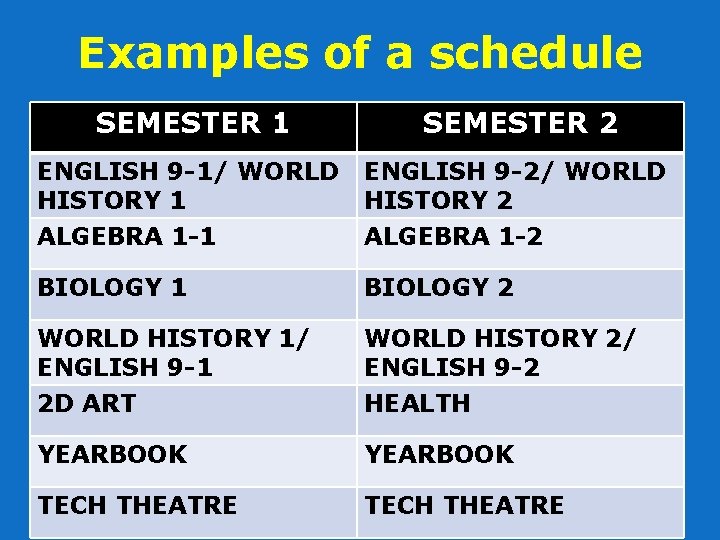 Examples of a schedule

| SEMESTER 1 | SEMESTER 2 |
|---|---|
| ENGLISH 9-1/ WORLD HISTORY 1 | ENGLISH 9-2/ WORLD HISTORY 2 |
| ALGEBRA 1-1 | ALGEBRA 1-2 |
| BIOLOGY 1 | BIOLOGY 2 |
| WORLD HISTORY 1/ ENGLISH 9-1 | WORLD HISTORY 2/ ENGLISH 9-2 |
| 2D ART | HEALTH |
| YEARBOOK | YEARBOOK |
| TECH THEATRE | TECH THEATRE |